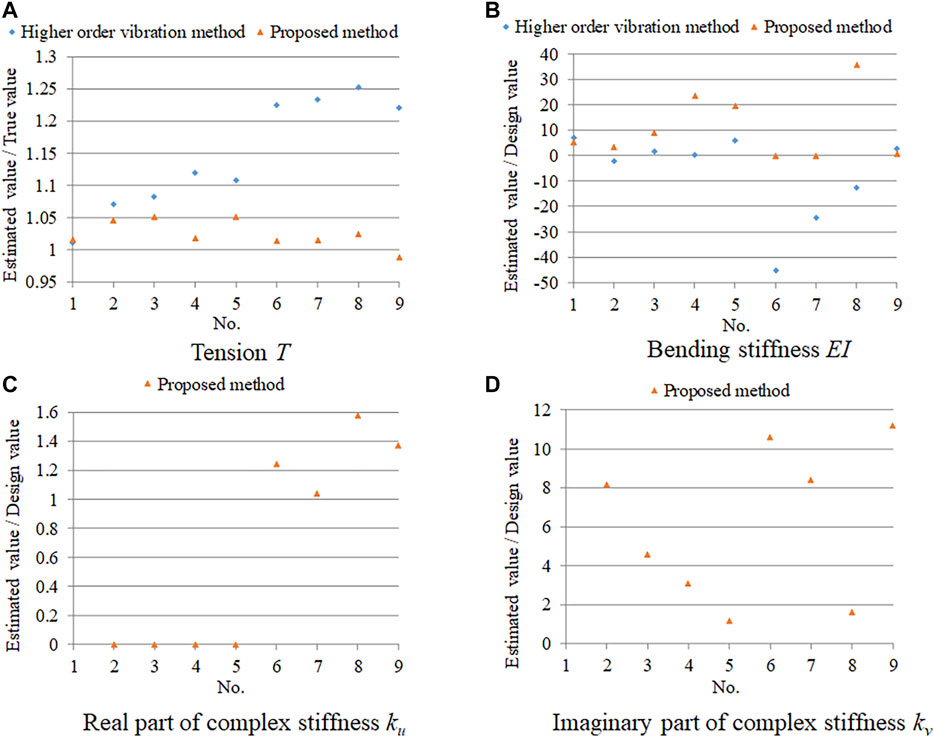 A

Higher order vibration method  Proposed method

Estimated value / True value

1.3
1.25
1.2
1.15
1.1
1.05
1
0.95

1 2 3 4 5 6 7 8 9
No.

Tension $T$

B

Higher order vibration method  Proposed method

Estimated value / Design value

40
30
20
10
0
-10
-20
-30
-40
-50

1 2 3 4 5 6 7 8 9
No.

Bending stiffness $EI$

C

Proposed method

Estimated value / Design value

1.6
1.4
1.2
1
0.8
0.6
0.4
0.2
0

1 2 3 4 5 6 7 8 9
No.

Real part of complex stiffness $k_u$

D

Proposed method

Estimated value / Design value

12
10
8
6
4
2
0

1 2 3 4 5 6 7 8 9
No.

Imaginary part of complex stiffness $k_v$